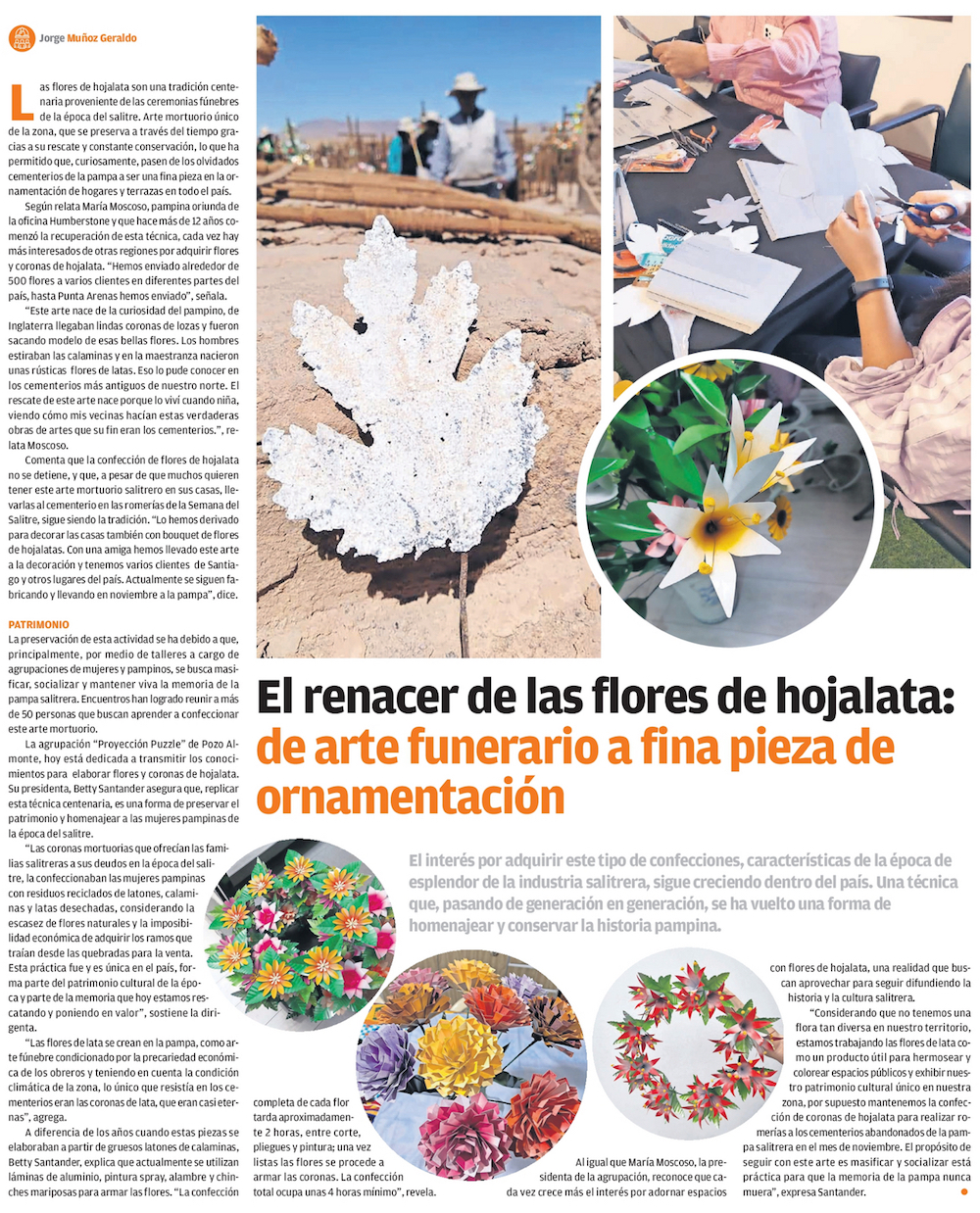 Jorge Muñoz Geraldo

Las flores de hojalata son una tradición centenaria proveniente de las ceremonias fúnebres de la época del salitre. Arte mortuorio único de la zona, que se preserva a través del tiempo gracias a su rescate y constante conservación, lo que ha permitido que, curiosamente, pasen de los olvidados cementerios de la pampa a ser una fina pieza en la ornamentación de hogares y terrazas en todo el país.

Según relata María Moscoso, pampina oriunda de la oficina Humberstone y que hace más de 12 años comenzó la recuperación de esta técnica, cada vez hay más interesados de otras regiones por adquirir flores y coronas de hojalata. "Hemos enviado alrededor de 500 flores a varios clientes en diferentes partes del país, hasta Punta Arenas hemos enviado", señala.

"Este arte nace de la curiosidad del pampino, de Inglaterra llegaban lindas coronas de lozas y fueron sacando modelo de esas bellas flores. Los hombres estiraban las calaminas y en la maestranza nacieron unas rústicas flores de latas. Eso lo pude conocer en los cementerios más antiguos de nuestro norte. El rescate de este arte nace porque lo viví cuando niña, viendo cómo mis vecinas hacían estas verdaderas obras de artes que su fin eran los cementerios.", relata Moscoso.

Comenta que la confección de flores de hojalata no se detiene, y que, a pesar de que muchos quieren tener este arte mortuorio salitrero en sus casas, llevarlas al cementerio en las romerías de la Semana del Salitre, sigue siendo la tradición. "Lo hemos derivado para decorar las casas también con bouquet de flores de hojalatas. Con una amiga hemos llevado este arte a la decoración y tenemos varios clientes de Santiago y otros lugares del país. Actualmente se siguen fabricando y llevando en noviembre a la pampa", dice.

PATRIMONIO
La preservación de esta actividad se ha debido a que, principalmente, por medio de talleres a cargo de agrupaciones de mujeres y pampinos, se busca masificar, socializar y mantener viva la memoria de la pampa salitrera. Encuentros han logrado reunir a más de 50 personas que buscan aprender a confeccionar este arte mortuorio.

La agrupación "Proyección Puzzle" de Pozo Almonte, hoy está dedicada a transmitir los conocimientos para elaborar flores y coronas de hojalata. Su presidenta, Betty Santander asegura que, replicar esta técnica centenaria, es una forma de preservar el patrimonio y homenajear a las mujeres pampinas de la época del salitre.

"Las coronas mortuorias que ofrecían las familias salitreras a sus deudos en la época del salitre, la confeccionaban las mujeres pampinas con residuos reciclados de latones, calaminas y latas desechadas, considerando la escasez de flores naturales y la imposibilidad económica de adquirir los ramos que traían desde las quebradas para la venta. Esta práctica fue y es única en el país, forma parte del patrimonio cultural de la época y parte de la memoria que hoy estamos rescatando y poniendo en valor", sostiene la dirigenta.

"Las flores de lata se crean en la pampa, como arte fúnebre condicionado por la precariedad económica de los obreros y teniendo en cuenta la condición climática de la zona, lo único que resistía en los cementerios eran las coronas de lata, que eran casi eternas", agrega.

A diferencia de los años cuando estas piezas se elaboraban a partir de gruesos latones de calaminas, Betty Santander, explica que actualmente se utilizan láminas de aluminio, pintura spray, alambre y chinches mariposas para armar las flores. "La confección completa de cada flor tarda aproximadamente 2 horas, entre corte, pliegues y pintura; una vez listas las flores se procede a armar las coronas. La confección total ocupa unas 4 horas mínimo", revela.

Al igual que María Moscoso, la presidenta de la agrupación, reconoce que cada vez crece más el interés por adornar espacios con flores de hojalata, una realidad que buscan aprovechar para seguir difundiendo la historia y la cultura salitrera.

"Considerando que no tenemos una flora tan diversa en nuestro territorio, estamos trabajando las flores de lata como un producto útil para hermosear y colorear espacios públicos y exhibir nuestro patrimonio cultural único en nuestra zona, por supuesto mantenemos la confección de coronas de hojalata para realizar romerías a los cementerios abandonados de la pampa salitrera en el mes de noviembre. El propósito de seguir con este arte es masificar y socializar está práctica para que la memoria de la pampa nunca muera", expresa Santander.

El renacer de las flores de hojalata: de arte funerario a fina pieza de ornamentación

El interés por adquirir este tipo de confecciones, características de la época de esplendor de la industria salitrera, sigue creciendo dentro del país. Una técnica que, pasando de generación en generación, se ha vuelto una forma de homenajear y conservar la historia pampina.